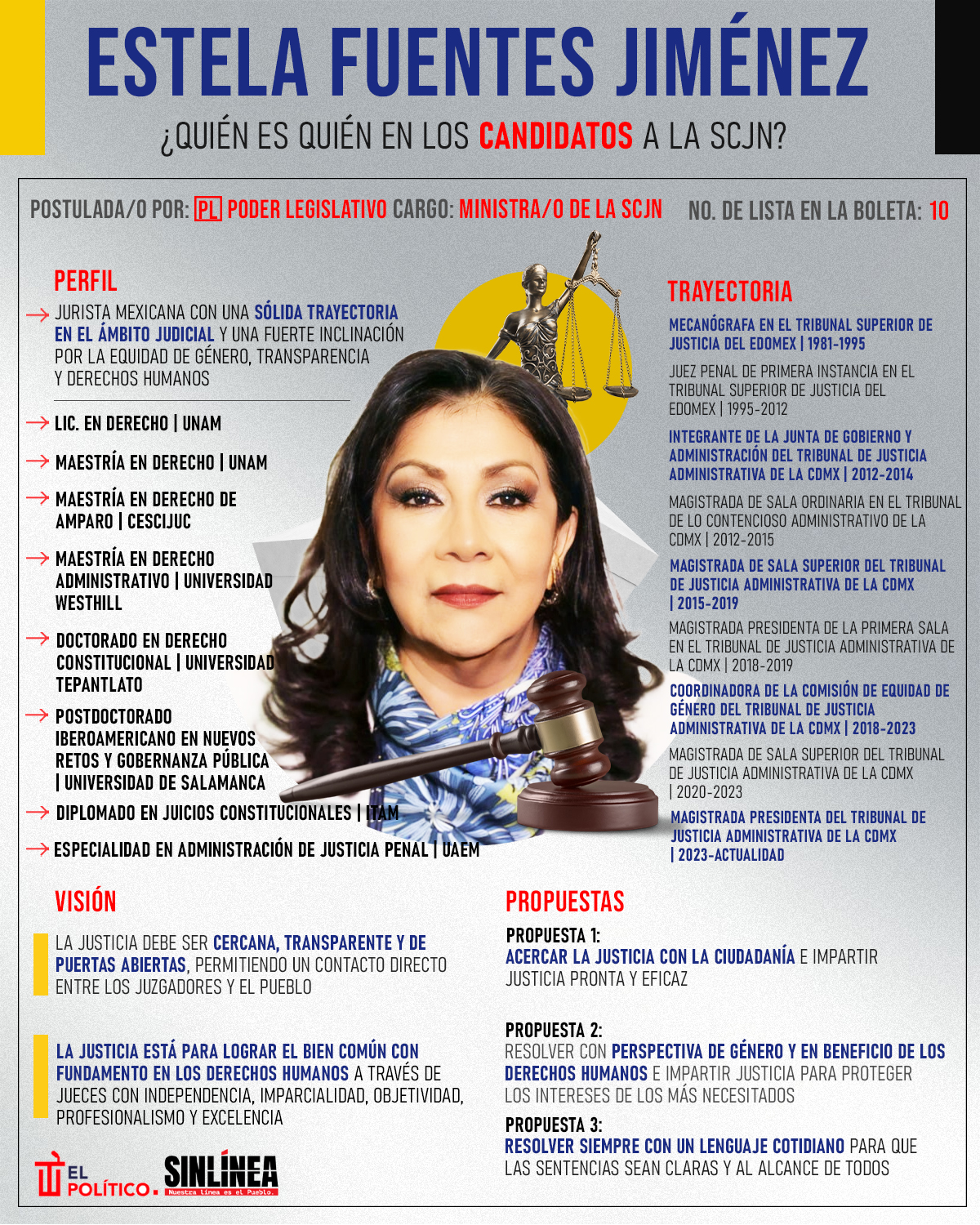 ESTELA FUENTES JIMÉNEZ

¿QUIÉN ES QUIÉN EN LOS CANDIDATOS A LA SCJN?

POSTULADA/O POR: PL PODER LEGISLATIVO CARGO: MINISTRA/O DE LA SCJN NO. DE LISTA EN LA BOLETA: 10

PERFIL

JURISTA MEXICANA CON UNA SÓLIDA TRAYECTORIA EN EL ÁMBITO JUDICIAL Y UNA FUERTE INCLINACIÓN POR LA EQUIDAD DE GÉNERO, TRANSPARENCIA Y DERECHOS HUMANOS

LIC. EN DERECHO | UNAM

MAESTRÍA EN DERECHO | UNAM

MAESTRÍA EN DERECHO DE AMPARO | CESCIJUC

MAESTRÍA EN DERECHO ADMINISTRATIVO | UNIVERSIDAD WESTHILL

DOCTORADO EN DERECHO CONSTITUCIONAL | UNIVERSIDAD TEPANTLATO

POSTDOCTORADO IBEROAMERICANO EN NUEVOS RETOS Y GOBERNANZA PÚBLICA | UNIVERSIDAD DE SALAMANCA

DIPLOMADO EN JUICIOS CONSTITUCIONALES | ITAM

ESPECIALIDAD EN ADMINISTRACIÓN DE JUSTICIA PENAL | UAEM

TRAYECTORIA

MECANÓGRAFA EN EL TRIBUNAL SUPERIOR DE JUSTICIA DEL EDOMEX | 1981-1995

JUEZ PENAL DE PRIMERA INSTANCIA EN EL TRIBUNAL SUPERIOR DE JUSTICIA DEL EDOMEX | 1995-2012

INTEGRANTE DE LA JUNTA DE GOBIERNO Y ADMINISTRACIÓN DEL TRIBUNAL DE JUSTICIA ADMINISTRATIVA DE LA CDMX | 2012-2014

MAGISTRADA DE SALA ORDINARIA EN EL TRIBUNAL DE LO CONTENCIOSO ADMINISTRATIVO DE LA CDMX | 2012-2015

MAGISTRADA DE SALA SUPERIOR DEL TRIBUNAL DE JUSTICIA ADMINISTRATIVA DE LA CDMX | 2015-2019

MAGISTRADA PRESIDENTA DE LA PRIMERA SALA EN EL TRIBUNAL DE JUSTICIA ADMINISTRATIVA DE LA CDMX | 2018-2019

COORDINADORA DE LA COMISIÓN DE EQUIDAD DE GÉNERO DEL TRIBUNAL DE JUSTICIA ADMINISTRATIVA DE LA CDMX | 2018-2023

MAGISTRADA DE SALA SUPERIOR DEL TRIBUNAL DE JUSTICIA ADMINISTRATIVA DE LA CDMX | 2020-2023

MAGISTRADA PRESIDENTA DEL TRIBUNAL DE JUSTICIA ADMINISTRATIVA DE LA CDMX | 2023-ACTUALIDAD

VISIÓN

LA JUSTICIA DEBE SER CERCANA, TRANSPARENTE Y DE PUERTAS ABIERTAS, PERMITIENDO UN CONTACTO DIRECTO ENTRE LOS JUZGADORES Y EL PUEBLO

LA JUSTICIA ESTÁ PARA LOGRAR EL BIEN COMÚN CON FUNDAMENTO EN LOS DERECHOS HUMANOS A TRAVÉS DE JUECES CON INDEPENDENCIA, IMPARCIALIDAD, OBJETIVIDAD, PROFESIONALISMO Y EXCELENCIA

PROPUESTAS

PROPUESTA 1:
ACERCAR LA JUSTICIA CON LA CIUDADANÍA E IMPARTIR JUSTICIA PRONTA Y EFICAZ

PROPUESTA 2:
RESOLVER CON PERSPECTIVA DE GÉNERO Y EN BENEFICIO DE LOS DERECHOS HUMANOS E IMPARTIR JUSTICIA PARA PROTEGER LOS INTERESES DE LOS MÁS NECESITADOS

PROPUESTA 3:
RESOLVER SIEMPRE CON UN LENGUAJE COTIDIANO PARA QUE LAS SENTENCIAS SEAN CLARAS Y AL ALCANCE DE TODOS

EL POLÍTICO. SINLÍNEA Nuestra línea es el Pueblo.